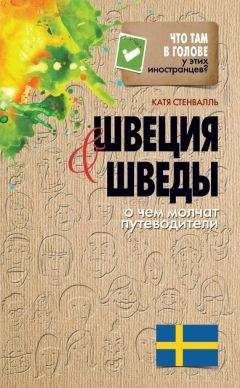 ЧТО ТАМ В ГОЛОВЕ у этих иностранцев?

КАТЯ СТЕНВАЛЛЬ

ШВЕЦИЯ & ШВЕДЫ

о чем молчат путеводители